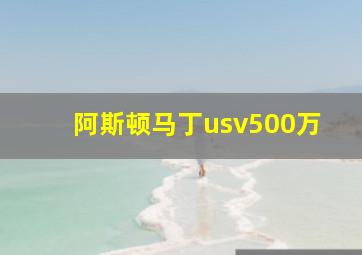 阿斯顿马丁usv500万